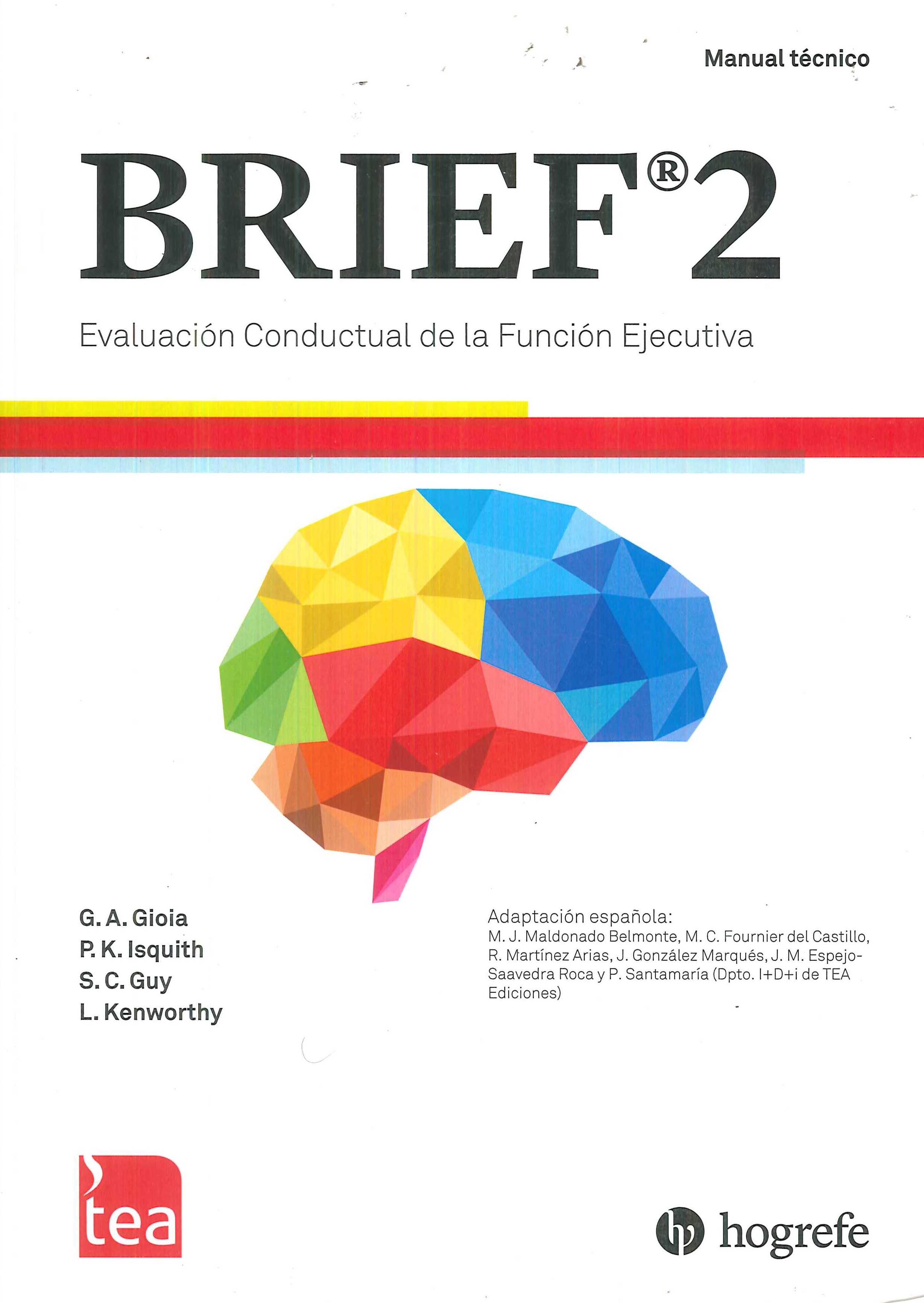 Manual técnico

BRIEF®2

Evaluación Conductual de la Función Ejecutiva

G. A. Gioia
P. K. Isquith
S. C. Guy
L. Kenworthy

Adaptación española:
M. J. Maldonado Belmonte, M. C. Fournier del Castillo, R. Martínez Arias, J. González Marqués, J. M. Espejo-Saavedra Roca y P. Santamaría (Dpto. I+D+i de TEA Ediciones)

tea

hogrefe